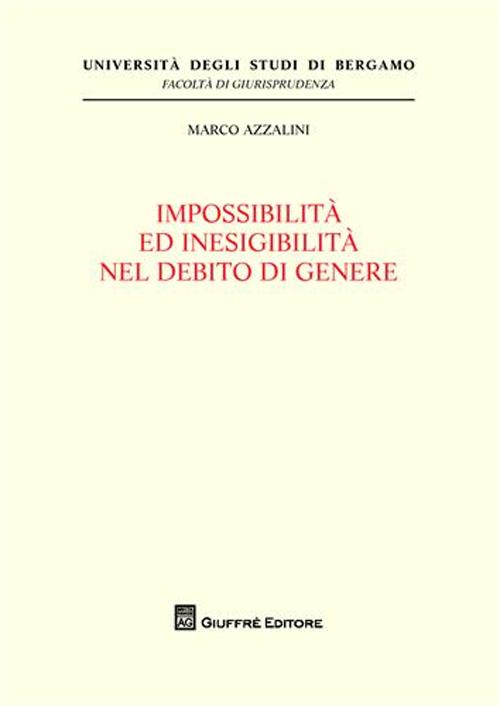 UNIVERSITÀ DEGLI STUDI DI BERGAMO
FACOLTÀ DI GIURISPRUDENZA

MARCO AZZALINI

IMPOSSIBILITÀ
ED INESIGIBILITÀ
NEL DEBITO DI GENERE

AG GIUFFRÈ EDITORE